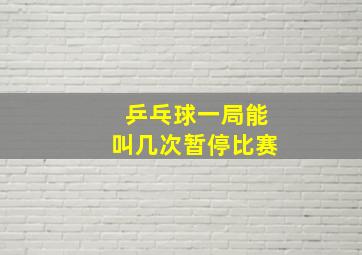 乒乓球一局能
叫几次暂停比赛